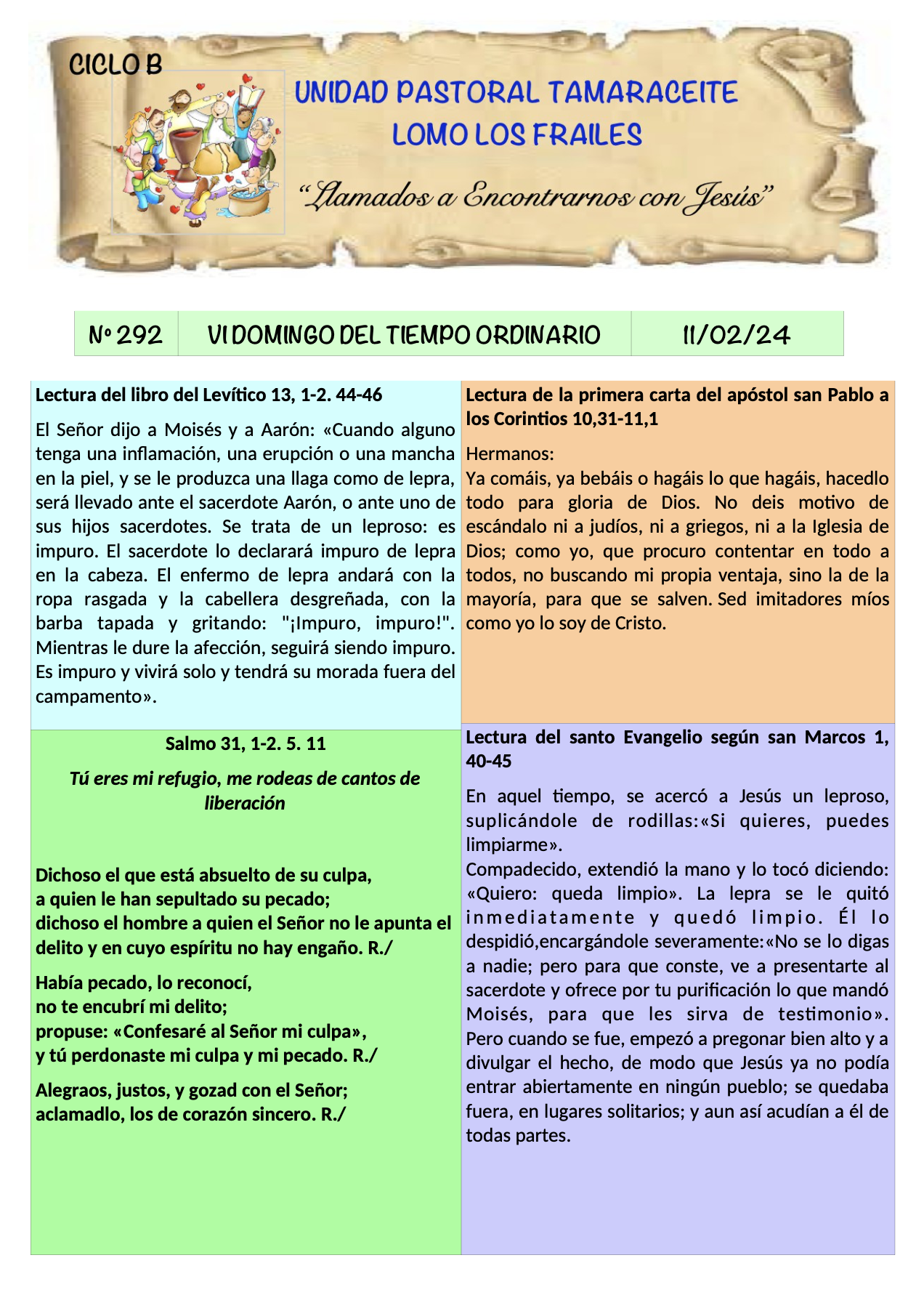 CICLO B

UNIDAD PASTORAL TAMARACEITE
LOMO LOS FRAILES

"Llamados a Encontrarnos con Jesús"

Nº 292 VI DOMINGO DEL TIEMPO ORDINARIO 11/02/24

Lectura del libro del Levítico 13, 1-2. 44-46

El Señor dijo a Moisés y a Aarón: «Cuando alguno tenga una inflamación, una erupción o una mancha en la piel, y se le produzca una llaga como de lepra, será llevado ante el sacerdote Aarón, o ante uno de sus hijos sacerdotes. Se trata de un leproso: es impuro. El sacerdote lo declarará impuro de lepra en la cabeza. El enfermo de lepra andará con la ropa rasgada y la cabellera desgreñada, con la barba tapada y gritando: "¡Impuro, impuro!". Mientras le dure la afección, seguirá siendo impuro. Es impuro y vivirá solo y tendrá su morada fuera del campamento».

Salmo 31, 1-2. 5. 11

Tú eres mi refugio, me rodeas de cantos de liberación

Dichoso el que está absuelto de su culpa,
a quien le han sepultado su pecado;
dichoso el hombre a quien el Señor no le apunta el delito y en cuyo espíritu no hay engaño. R./

Había pecado, lo reconocí,
no te encubrí mi delito;
propuse: «Confesaré al Señor mi culpa»,
y tú perdonaste mi culpa y mi pecado. R./

Alegraos, justos, y gozad con el Señor;
aclamadlo, los de corazón sincero. R./

Lectura de la primera carta del apóstol san Pablo a los Corintios 10,31-11,1

Hermanos:
Ya comáis, ya bebáis o hagáis lo que hagáis, hacedlo todo para gloria de Dios. No deis motivo de escándalo ni a judíos, ni a griegos, ni a la Iglesia de Dios; como yo, que procuro contentar en todo a todos, no buscando mi propia ventaja, sino la de la mayoría, para que se salven. Sed imitadores míos como yo lo soy de Cristo.

Lectura del santo Evangelio según san Marcos 1, 40-45

En aquel tiempo, se acercó a Jesús un leproso, suplicándole de rodillas:«Si quieres, puedes limpiarme».
Compadecido, extendió la mano y lo tocó diciendo: «Quiero: queda limpio». La lepra se le quitó inmediatamente y quedó limpio. Él lo despidió,encargándole severamente:«No se lo digas a nadie; pero para que conste, ve a presentarte al sacerdote y ofrece por tu purificación lo que mandó Moisés, para que les sirva de testimonio». Pero cuando se fue, empezó a pregonar bien alto y a divulgar el hecho, de modo que Jesús ya no podía entrar abiertamente en ningún pueblo; se quedaba fuera, en lugares solitarios; y aun así acudían a él de todas partes.